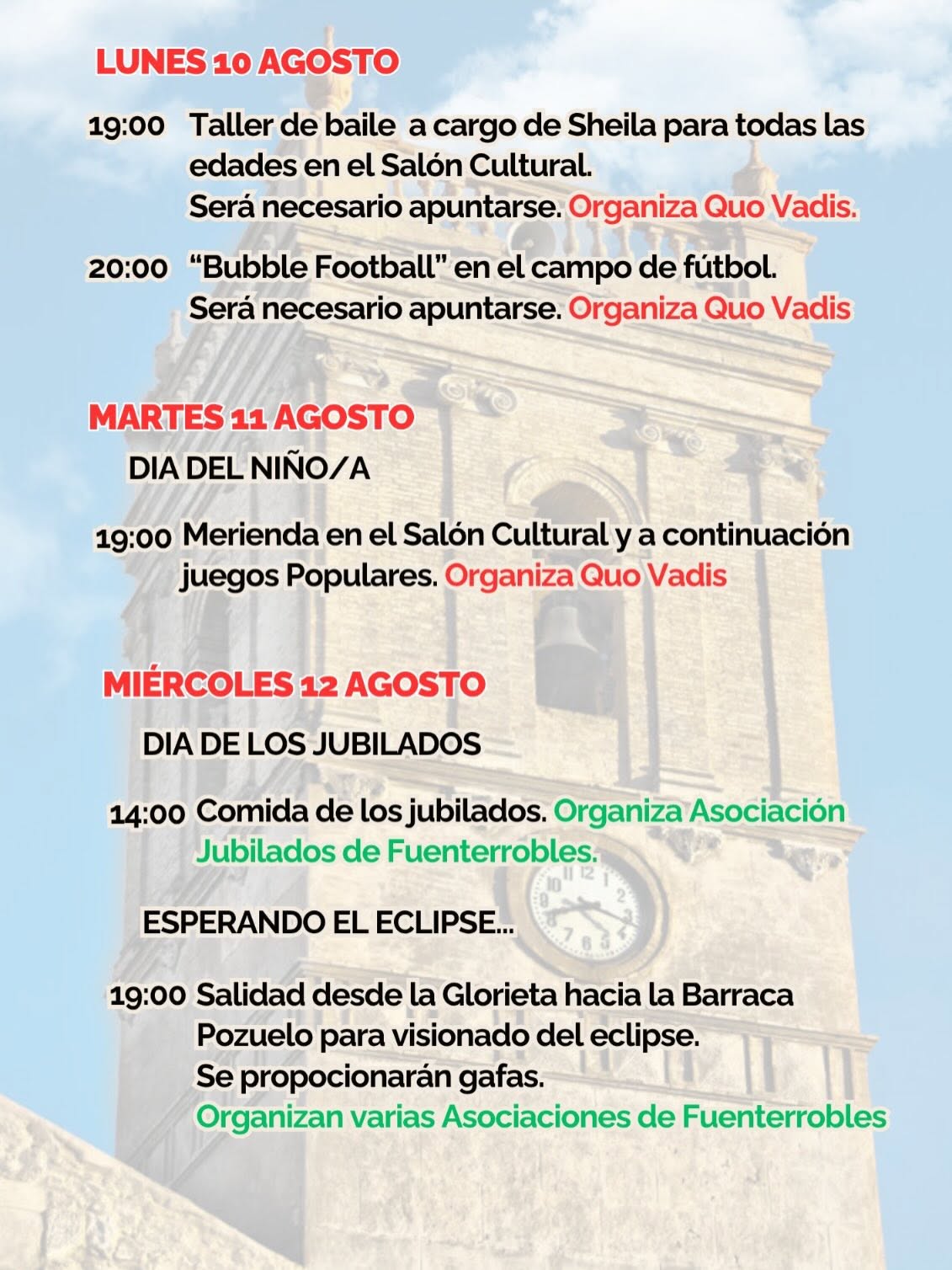 LUNES 10 AGOSTO

19:00 Taller de baile a cargo de Sheila para todas las edades en el Salón Cultural.
Será necesario apuntarse. Organiza Quo Vadis.

20:00 “Bubble Football” en el campo de fútbol.
Será necesario apuntarse. Organiza Quo Vadis

MARTES 11 AGOSTO

DIA DEL NIÑO/A

19:00 Merienda en el Salón Cultural y a continuación juegos Populares. Organiza Quo Vadis

MIÉRCOLES 12 AGOSTO

DIA DE LOS JUBILADOS

14:00 Comida de los jubilados. Organiza Asociación Jubilados de Fuenterrobles.

ESPERANDO EL ECLIPSE...

19:00 Salidad desde la Glorieta hacia la Barraca Pozuelo para visionado del eclipse.
Se propocionarán gafas.
Organizan varias Asociaciones de Fuenterrobles